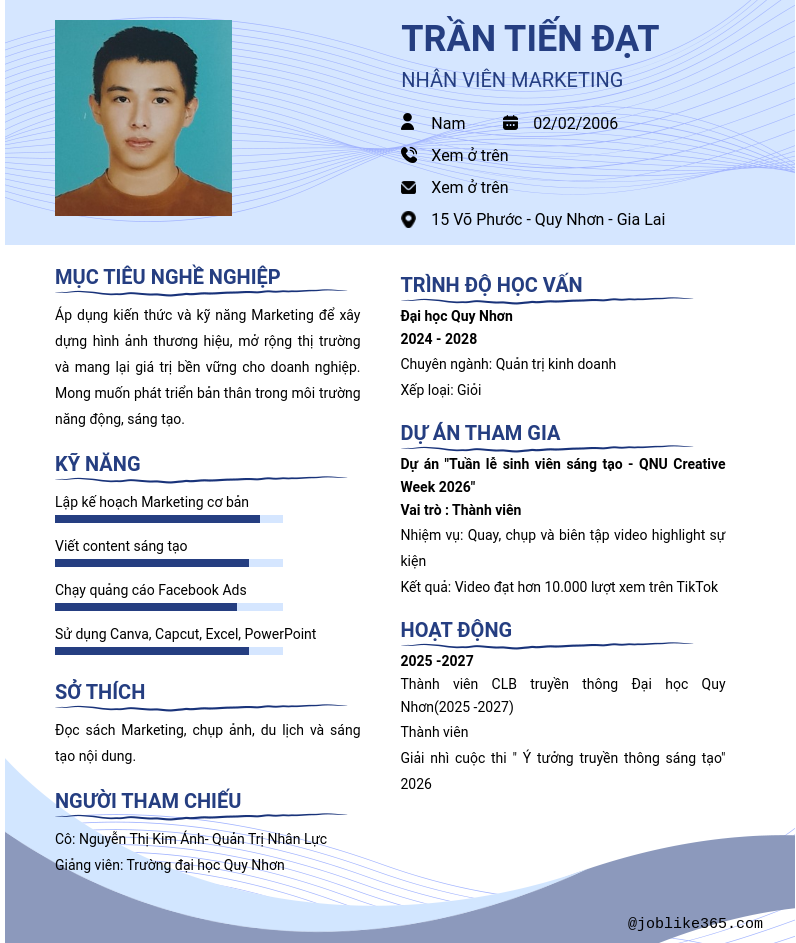 TRẦN TIẾN ĐẠT
NHÂN VIÊN MARKETING

Nam
02/02/2006
Xem ở trên
Xem ở trên
15 Võ Phước - Quy Nhơn - Gia Lai

MỤC TIÊU NGHỀ NGHIỆP

Áp dụng kiến thức và kỹ năng Marketing để xây dựng hình ảnh thương hiệu, mở rộng thị trường và mang lại giá trị bền vững cho doanh nghiệp. Mong muốn phát triển bản thân trong môi trường năng động, sáng tạo.

KỸ NĂNG

Lập kế hoạch Marketing cơ bản
Viết content sáng tạo
Chạy quảng cáo Facebook Ads
Sử dụng Canva, Capcut, Excel, PowerPoint

SỞ THÍCH

Đọc sách Marketing, chụp ảnh, du lịch và sáng tạo nội dung.

NGƯỜI THAM CHIẾU

Cô: Nguyễn Thị Kim Ánh- Quản Trị Nhân Lực
Giảng viên: Trường đại học Quy Nhơn

TRÌNH ĐỘ HỌC VẤN

Đại học Quy Nhơn
2024 - 2028
Chuyên ngành: Quản trị kinh doanh
Xếp loại: Giỏi

DỰ ÁN THAM GIA

Dự án "Tuần lễ sinh viên sáng tạo - QNU Creative Week 2026"
Vai trò : Thành viên
Nhiệm vụ: Quay, chụp và biên tập video highlight sự kiện
Kết quả: Video đạt hơn 10.000 lượt xem trên TikTok

HOẠT ĐỘNG

2025 -2027
Thành viên CLB truyền thông Đại học Quy Nhơn(2025 -2027)
Thành viên
Giải nhì cuộc thi " Ý tưởng truyền thông sáng tạo" 2026

@joblike365.com